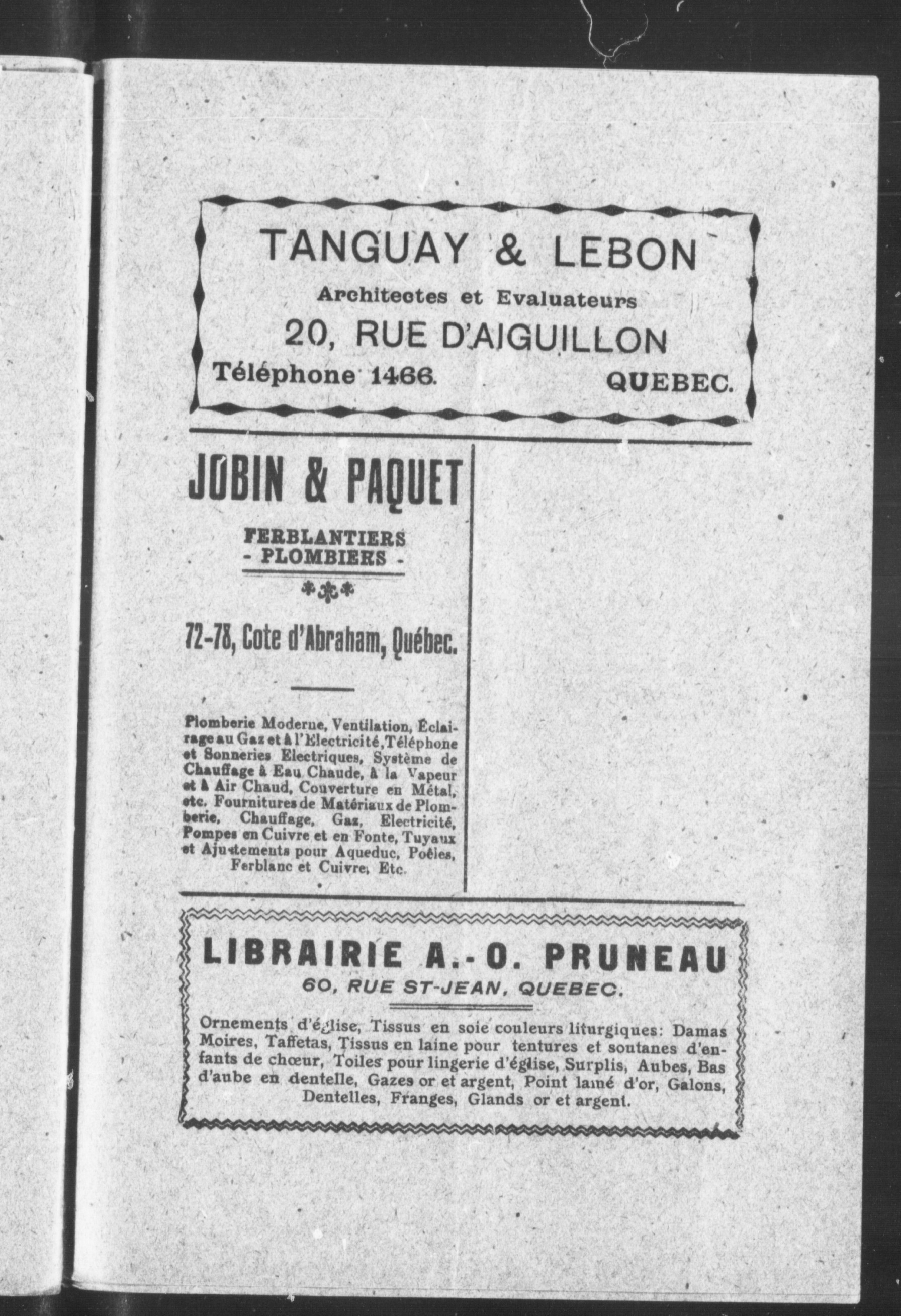 TANGUAY & LEBON
Architectes et Evaluateurs
20, RUE D'AIGUILLON
Téléphone 1466. QUEBEC.

JOBIN & PAQUET
FERBLANTIERS
- PLOMBIERS -

72-78, Cote d'Abraham, Québec.

Plomberie Moderne, Ventilation, Éclairage au Gaz et à l'Electricité, Téléphone et Sonneries Electriques, Système de Chauffage à Eau Chaude, à la Vapeur et à Air Chaud, Couverture en Métal, etc. Fournitures de Matériaux de Plomberie, Chauffage, Gaz, Electricité, Pompes en Cuivre et en Fonte, Tuyaux et Ajustements pour Aqueduc, Poêles, Ferblanc et Cuivre, Etc.

LIBRAIRIE A.-O. PRUNEAU
60, RUE ST-JEAN, QUEBEC.

Ornements d'église, Tissus en soie couleurs liturgiques: Damas Moires, Taffetas, Tissus en laine pour tentures et soutanes d'enfants de chœur, Toiles pour lingerie d'église, Surplis, Aubes, Bas d'aube en dentelle, Gazes or et argent, Point lamé d'or, Galons, Dentelles, Franges, Glands or et argent.